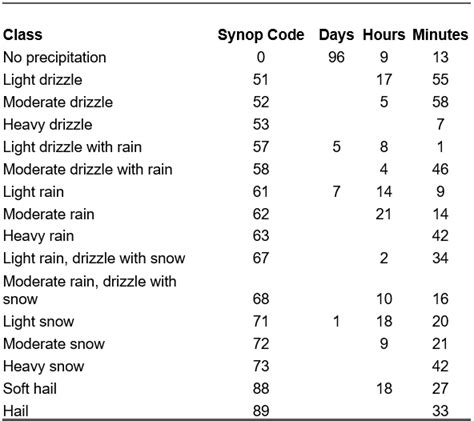 | Class | Synop Code | Days | Hours | Minutes |
|---|---|---|---|---|
| No precipitation | 0 | 96 | 9 | 13 |
| Light drizzle | 51 | | 17 | 55 |
| Moderate drizzle | 52 | | 5 | 58 |
| Heavy drizzle | 53 | | | 7 |
| Light drizzle with rain | 57 | 5 | 8 | 1 |
| Moderate drizzle with rain | 58 | | 4 | 46 |
| Light rain | 61 | 7 | 14 | 9 |
| Moderate rain | 62 | | 21 | 14 |
| Heavy rain | 63 | | | 42 |
| Light rain, drizzle with snow | 67 | | 2 | 34 |
| Moderate rain, drizzle with snow | 68 | | 10 | 16 |
| Light snow | 71 | 1 | 18 | 20 |
| Moderate snow | 72 | | 9 | 21 |
| Heavy snow | 73 | | | 42 |
| Soft hail | 88 | | 18 | 27 |
| Hail | 89 | | | 33 |